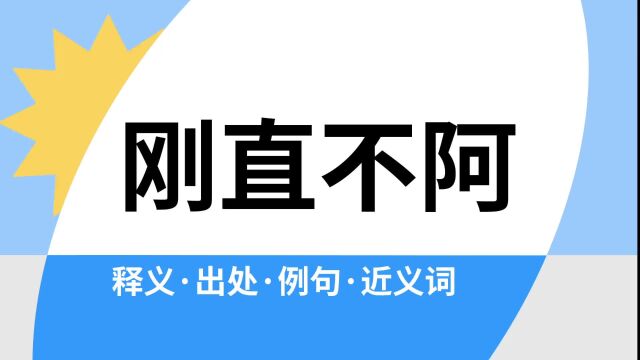 刚直不阿

释义·出处·例句·近义词